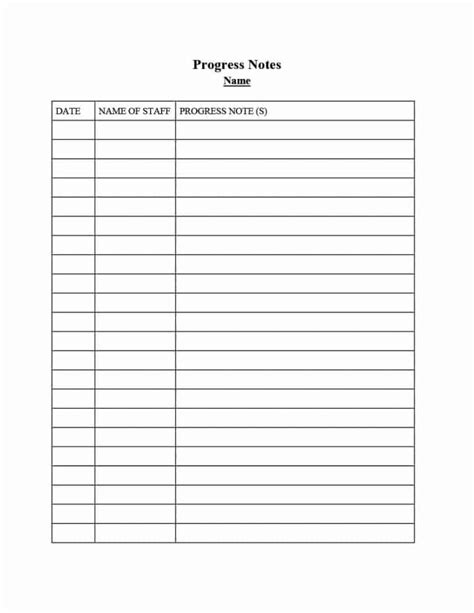 Progress Notes
Name

| DATE | NAME OF STAFF | PROGRESS NOTE (S) |
|---|---|---|
| | | |
| | | |
| | | |
| | | |
| | | |
| | | |
| | | |
| | | |
| | | |
| | | |
| | | |
| | | |
| | | |
| | | |
| | | |
| | | |
| | | |
| | | |
| | | |
| | | |
| | | |
| | | |